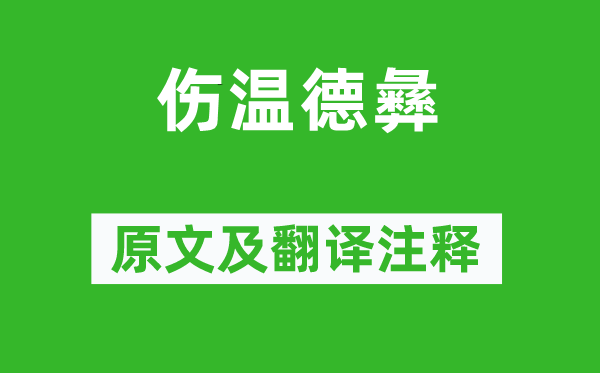 伤温德彝

原文及翻译注释